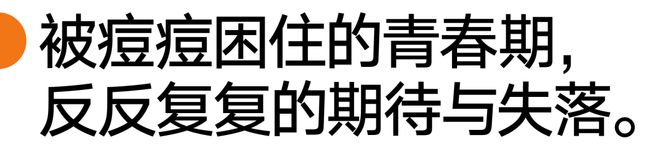 被痘痘困住的青春期，
反反复复的期待与失落。